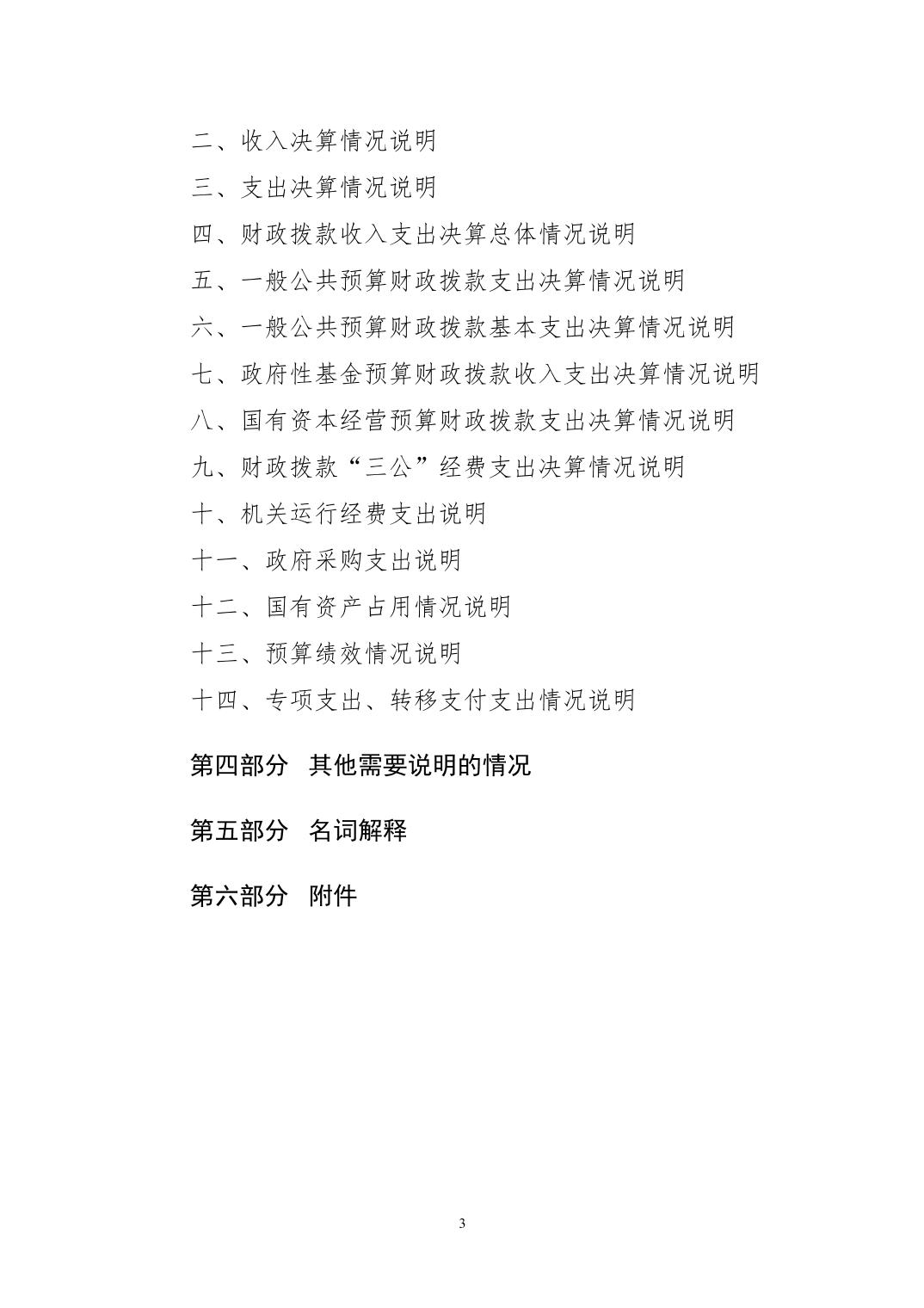 二、收入决算情况说明

三、支出决算情况说明

四、财政拨款收入支出决算总体情况说明

五、一般公共预算财政拨款支出决算情况说明

六、一般公共预算财政拨款基本支出决算情况说明

七、政府性基金预算财政拨款收入支出决算情况说明

八、国有资本经营预算财政拨款支出决算情况说明

九、财政拨款“三公”经费支出决算情况说明

十、机关运行经费支出说明

十一、政府采购支出说明

十二、国有资产占用情况说明

十三、预算绩效情况说明

十四、专项支出、转移支付支出情况说明

第四部分 其他需要说明的情况

第五部分 名词解释

第六部分 附件

3